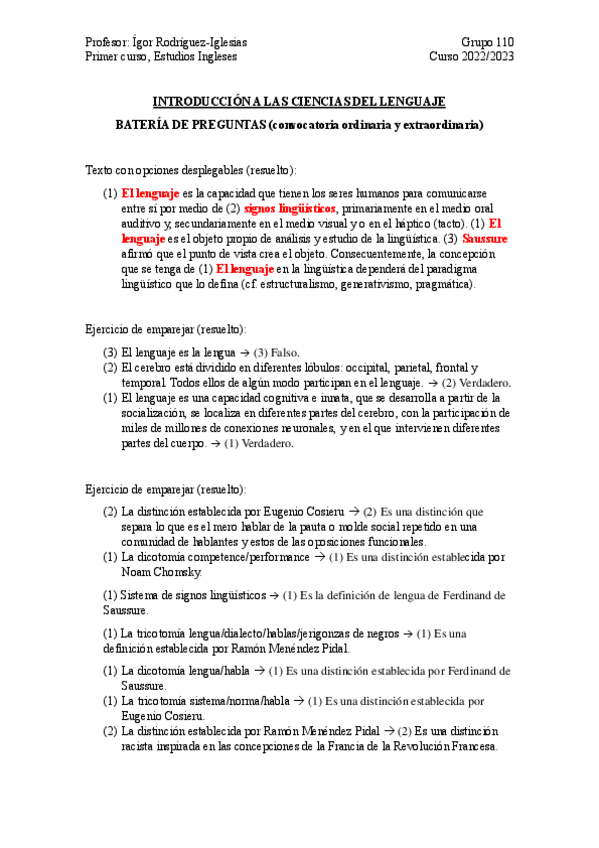 Profesor: Ígor Rodríguez-Iglesias
Primer curso, Estudios Ingleses

Grupo 110
Curso 2022/2023

INTRODUCCIÓN A LAS CIENCIAS DEL LENGUAJE

BATERÍA DE PREGUNTAS (convocatoria ordinaria y extraordinaria)

Texto con opciones desplegables (resuelto):

(1) El lenguaje es la capacidad que tienen los seres humanos para comunicarse entre sí por medio de (2) signos lingüísticos, primariamente en el medio oral auditivo y, secundariamente en el medio visual y o en el háptico (tacto). (1) El lenguaje es el objeto propio de análisis y estudio de la lingüística. (3) Saussure afirmó que el punto de vista crea el objeto. Consecuentemente, la concepción que se tenga de (1) El lenguaje en la lingüística dependerá del paradigma lingüístico que lo defina (cf. estructuralismo, generativismo, pragmática).

Ejercicio de emparejar (resuelto):

(3) El lenguaje es la lengua → (3) Falso.
(2) El cerebro está dividido en diferentes lóbulos: occipital, parietal, frontal y temporal. Todos ellos de algún modo participan en el lenguaje. → (2) Verdadero.
(1) El lenguaje es una capacidad cognitiva e innata, que se desarrolla a partir de la socialización, se localiza en diferentes partes del cerebro, con la participación de miles de millones de conexiones neuronales, y en el que intervienen diferentes partes del cuerpo. → (1) Verdadero.

Ejercicio de emparejar (resuelto):

(2) La distinción establecida por Eugenio Cosieru → (2) Es una distinción que separa lo que es el mero hablar de la pauta o molde social repetido en una comunidad de hablantes y estos de las oposiciones funcionales.
(1) La dicotomía competence/performance → (1) Es una distinción establecida por Noam Chomsky.

(1) Sistema de signos lingüísticos → (1) Es la definición de lengua de Ferdinand de Saussure.

(1) La tricotomía lengua/dialecto/hablas/jerigonzas de negros → (1) Es una definición establecida por Ramón Menéndez Pidal.

(1) La dicotomía lengua/habla → (1) Es una distinción establecida por Ferdinand de Saussure.
(1) La tricotomía sistema/norma/habla → (1) Es una distinción establecida por Eugenio Cosieru.
(2) La distinción establecida por Ramón Menéndez Pidal → (2) Es una distinción racista inspirada en las concepciones de la Francia de la Revolución Francesa.